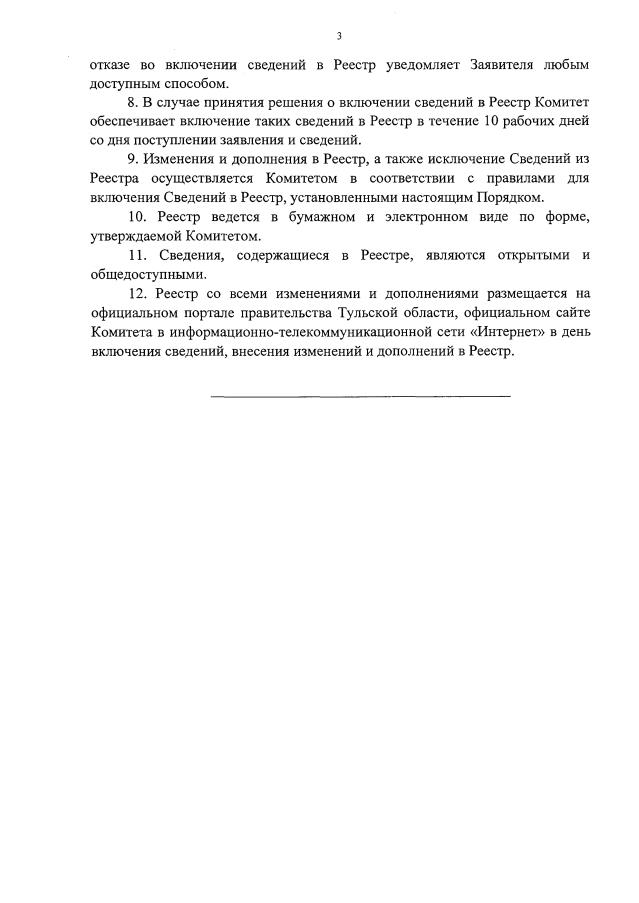 3

отказе во включении сведений в Реестр уведомляет Заявителя любым доступным способом.

8. В случае принятия решения о включении сведений в Реестр Комитет обеспечивает включение таких сведений в Реестр в течение 10 рабочих дней со дня поступлении заявления и сведений.

9. Изменения и дополнения в Реестр, а также исключение Сведений из Реестра осуществляется Комитетом в соответствии с правилами для включения Сведений в Реестр, установленными настоящим Порядком.

10. Реестр ведется в бумажном и электронном виде по форме, утверждаемой Комитетом.

11. Сведения, содержащиеся в Реестре, являются открытыми и общедоступными.

12. Реестр со всеми изменениями и дополнениями размещается на официальном портале правительства Тульской области, официальном сайте Комитета в информационно-телекоммуникационной сети «Интернет» в день включения сведений, внесения изменений и дополнений в Реестр.